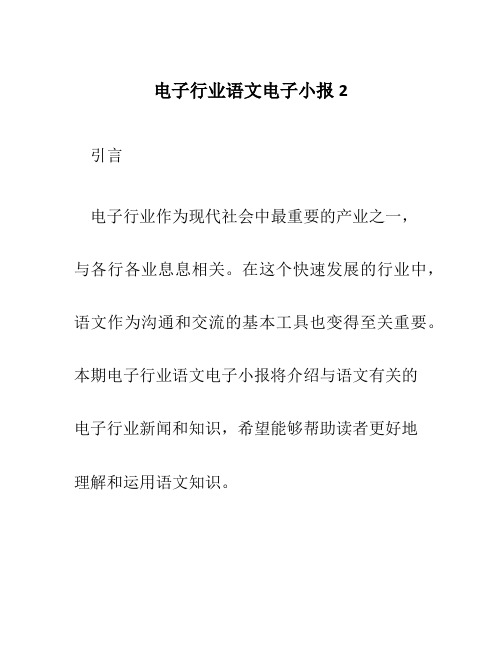 电子行业语文电子小报 2

引言

电子行业作为现代社会中最重要的产业之一，与各行各业息息相关。在这个快速发展的行业中，语文作为沟通和交流的基本工具也变得至关重要。本期电子行业语文电子小报将介绍与语文有关的电子行业新闻和知识，希望能够帮助读者更好地理解和运用语文知识。